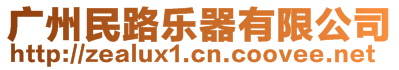 广州民路乐器有限公司
http://zealux1.cn.coovee.net